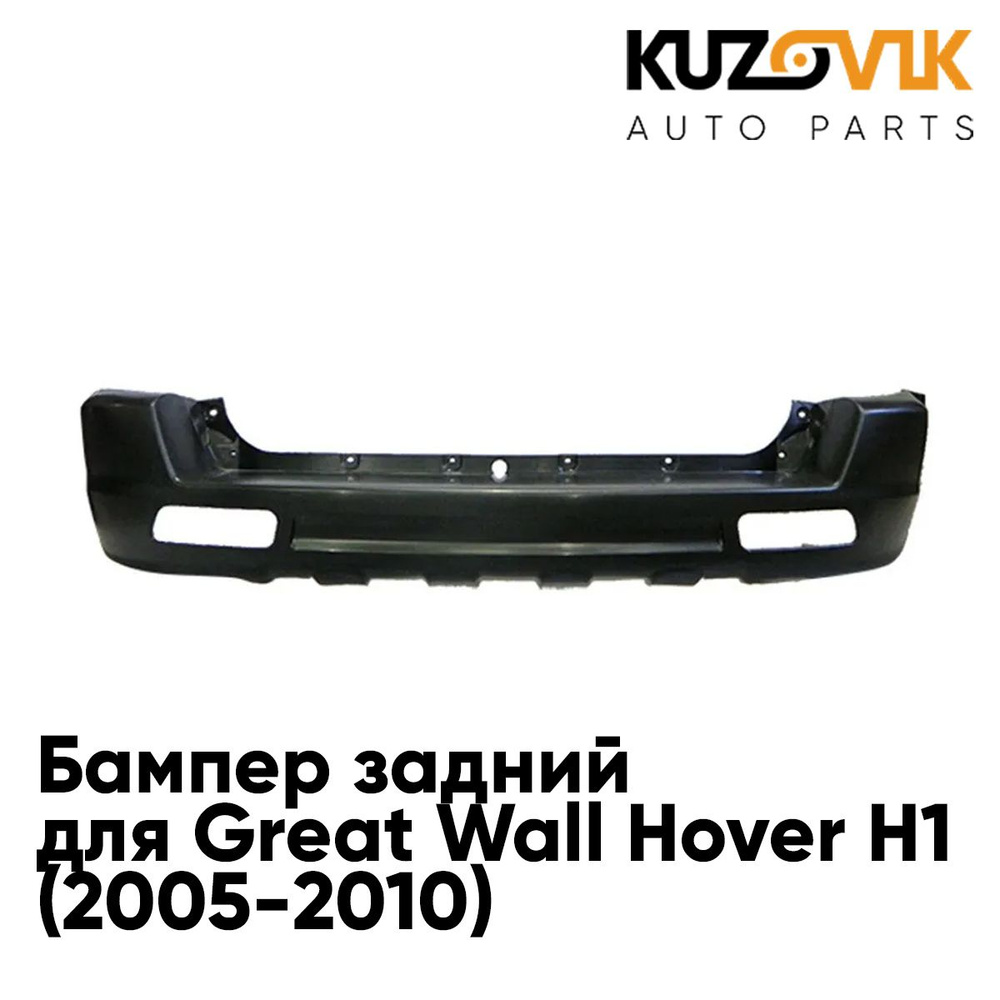 KUZOVIK
AUTO PARTS

Бампер задний для Great Wall Hover H1 (2005-2010)